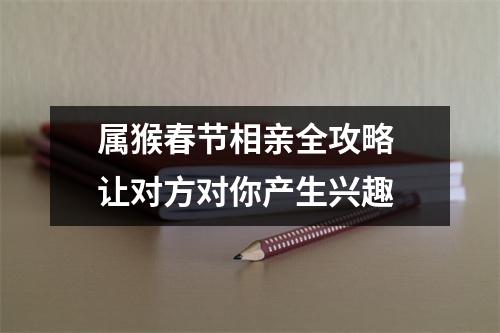 属猴春节相亲全攻略
让对方对你产生兴趣